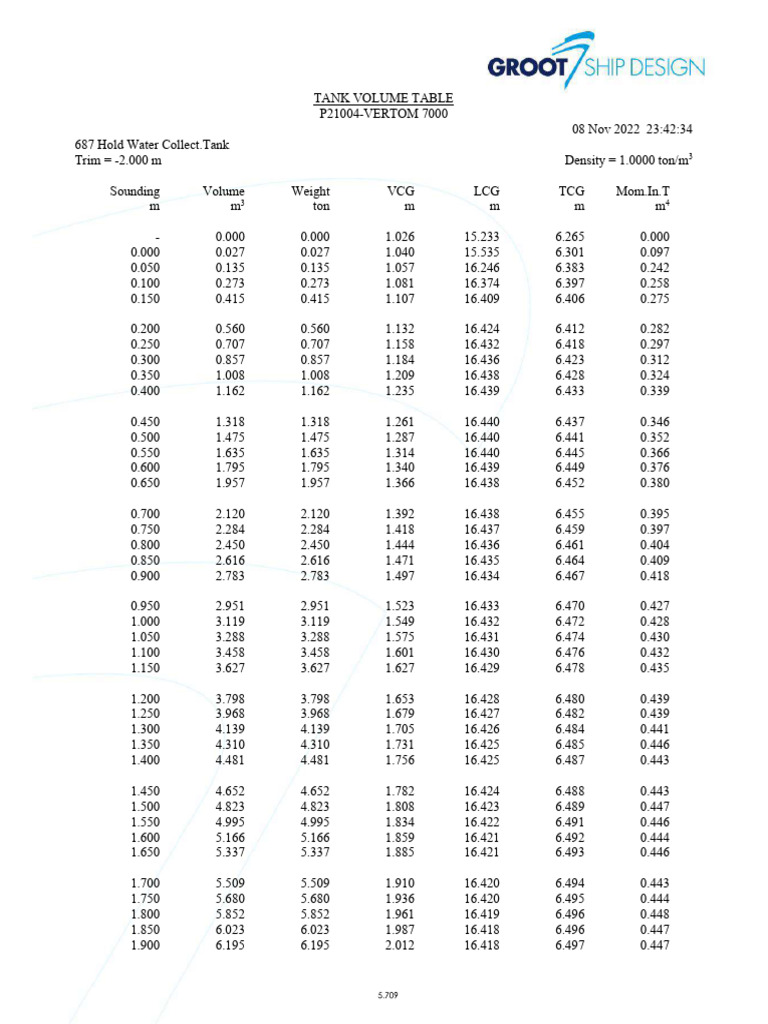 GROOT SHIP DESIGN

TANK VOLUME TABLE
P21004-VERTOM 7000

08 Nov 2022 23:42:34

687 Hold Water Collect.Tank
Trim = -2.000 m

Density = 1.0000 ton/m$^3$

| Sounding m | Volume m$^3$ | Weight ton | VCG m | LCG m | TCG m | Mom.In.T m$^4$ |
|---|---|---|---|---|---|---|
| - | 0.000 | 0.000 | 1.026 | 15.233 | 6.265 | 0.000 |
| 0.000 | 0.027 | 0.027 | 1.040 | 15.535 | 6.301 | 0.097 |
| 0.050 | 0.135 | 0.135 | 1.057 | 16.246 | 6.383 | 0.242 |
| 0.100 | 0.273 | 0.273 | 1.081 | 16.374 | 6.397 | 0.258 |
| 0.150 | 0.415 | 0.415 | 1.107 | 16.409 | 6.406 | 0.275 |
| 0.200 | 0.560 | 0.560 | 1.132 | 16.424 | 6.412 | 0.282 |
| 0.250 | 0.707 | 0.707 | 1.158 | 16.432 | 6.418 | 0.297 |
| 0.300 | 0.857 | 0.857 | 1.184 | 16.436 | 6.423 | 0.312 |
| 0.350 | 1.008 | 1.008 | 1.209 | 16.438 | 6.428 | 0.324 |
| 0.400 | 1.162 | 1.162 | 1.235 | 16.439 | 6.433 | 0.339 |
| 0.450 | 1.318 | 1.318 | 1.261 | 16.440 | 6.437 | 0.346 |
| 0.500 | 1.475 | 1.475 | 1.287 | 16.440 | 6.441 | 0.352 |
| 0.550 | 1.635 | 1.635 | 1.314 | 16.440 | 6.445 | 0.366 |
| 0.600 | 1.795 | 1.795 | 1.340 | 16.439 | 6.449 | 0.376 |
| 0.650 | 1.957 | 1.957 | 1.366 | 16.438 | 6.452 | 0.380 |
| 0.700 | 2.120 | 2.120 | 1.392 | 16.438 | 6.455 | 0.395 |
| 0.750 | 2.284 | 2.284 | 1.418 | 16.437 | 6.459 | 0.397 |
| 0.800 | 2.450 | 2.450 | 1.444 | 16.436 | 6.461 | 0.404 |
| 0.850 | 2.616 | 2.616 | 1.471 | 16.435 | 6.464 | 0.409 |
| 0.900 | 2.783 | 2.783 | 1.497 | 16.434 | 6.467 | 0.418 |
| 0.950 | 2.951 | 2.951 | 1.523 | 16.433 | 6.470 | 0.427 |
| 1.000 | 3.119 | 3.119 | 1.549 | 16.432 | 6.472 | 0.428 |
| 1.050 | 3.288 | 3.288 | 1.575 | 16.431 | 6.474 | 0.430 |
| 1.100 | 3.458 | 3.458 | 1.601 | 16.430 | 6.476 | 0.432 |
| 1.150 | 3.627 | 3.627 | 1.627 | 16.429 | 6.478 | 0.435 |
| 1.200 | 3.798 | 3.798 | 1.653 | 16.428 | 6.480 | 0.439 |
| 1.250 | 3.968 | 3.968 | 1.679 | 16.427 | 6.482 | 0.439 |
| 1.300 | 4.139 | 4.139 | 1.705 | 16.426 | 6.484 | 0.441 |
| 1.350 | 4.310 | 4.310 | 1.731 | 16.425 | 6.485 | 0.446 |
| 1.400 | 4.481 | 4.481 | 1.756 | 16.425 | 6.487 | 0.443 |
| 1.450 | 4.652 | 4.652 | 1.782 | 16.424 | 6.488 | 0.443 |
| 1.500 | 4.823 | 4.823 | 1.808 | 16.423 | 6.489 | 0.447 |
| 1.550 | 4.995 | 4.995 | 1.834 | 16.422 | 6.491 | 0.446 |
| 1.600 | 5.166 | 5.166 | 1.859 | 16.421 | 6.492 | 0.444 |
| 1.650 | 5.337 | 5.337 | 1.885 | 16.421 | 6.493 | 0.446 |
| 1.700 | 5.509 | 5.509 | 1.910 | 16.420 | 6.494 | 0.443 |
| 1.750 | 5.680 | 5.680 | 1.936 | 16.420 | 6.495 | 0.444 |
| 1.800 | 5.852 | 5.852 | 1.961 | 16.419 | 6.496 | 0.448 |
| 1.850 | 6.023 | 6.023 | 1.987 | 16.418 | 6.496 | 0.447 |
| 1.900 | 6.195 | 6.195 | 2.012 | 16.418 | 6.497 | 0.447 |

5.709